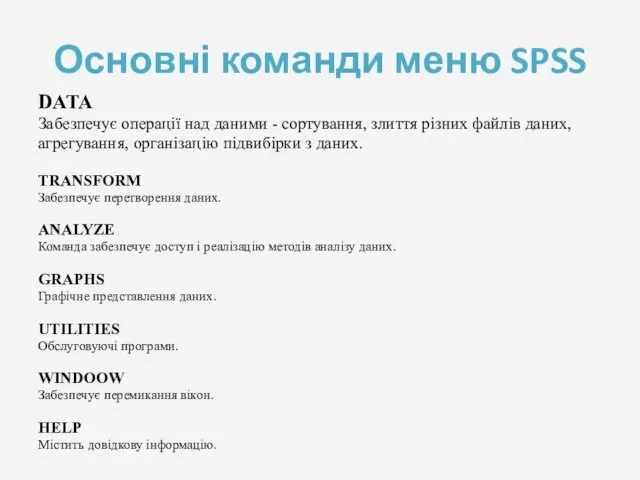 Основні команди меню SPSS

DATA
Забезпечує операції над даними - сортування, злиття різних файлів даних, агрегування, організацію підвибірки з даних.

TRANSFORM
Забезпечує перетворення даних.

ANALYZE
Команда забезпечує доступ і реалізацію методів аналізу даних.

GRAPHS
Графічне представлення даних.

UTILITIES
Обслуговуючі програми.

WINDOOW
Забезпечує перемикання вікон.

HELP
Містить довідкову інформацію.